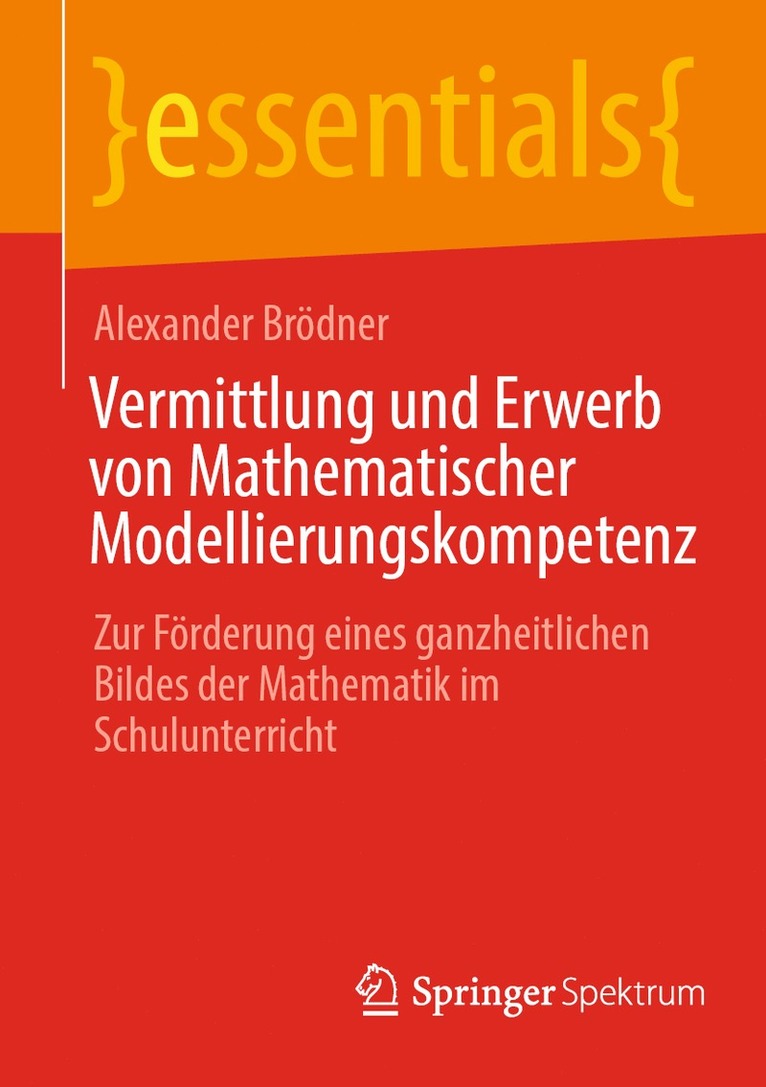 }essentials{

Alexander Brödner

Vermittlung und Erwerb von Mathematischer Modellierungskompetenz

Zur Förderung eines ganzheitlichen Bildes der Mathematik im Schulunterricht

Springer Spektrum